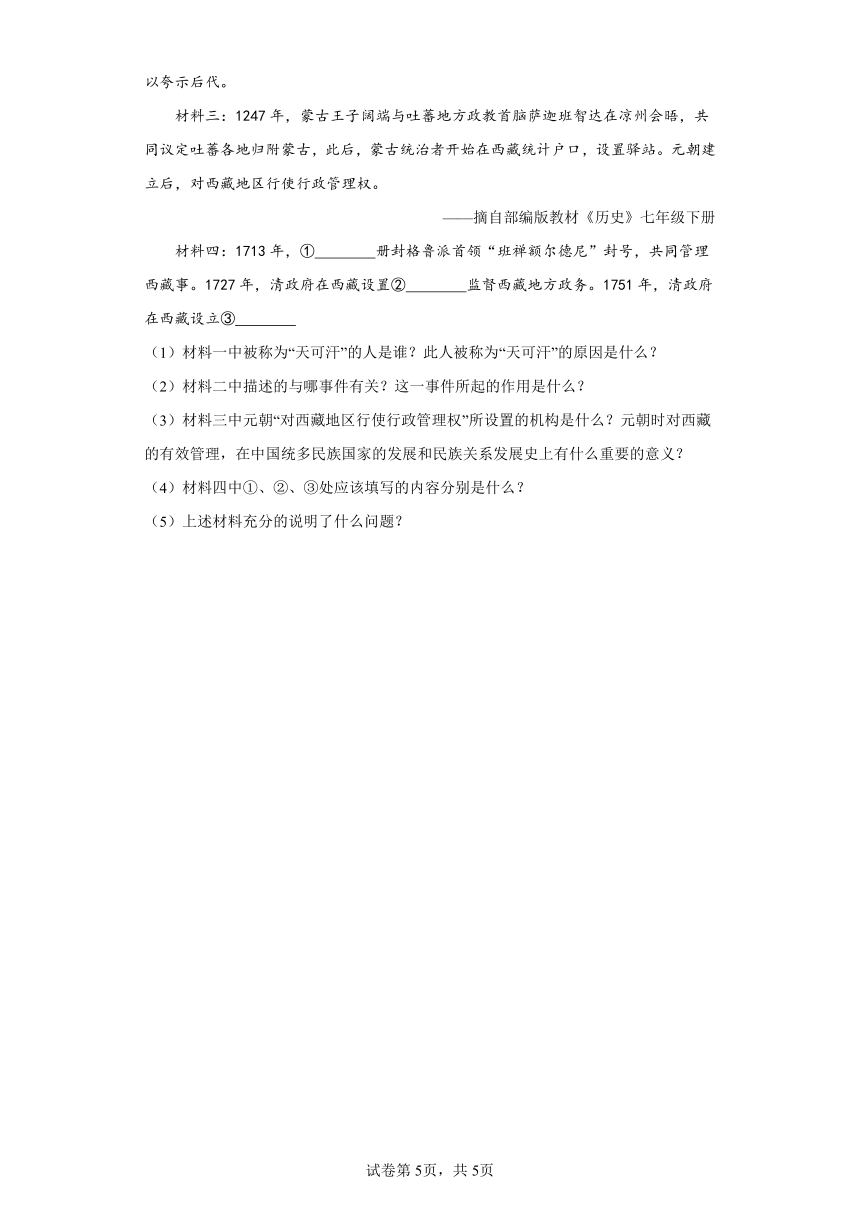 以夸示后代。

材料三：1247 年，蒙古王子阔端与吐蕃地方政教首脑萨迦班智达在凉州会晤，共同议定吐蕃各地归附蒙古，此后，蒙古统治者开始在西藏统计户口，设置驿站。元朝建立后，对西藏地区行使行政管理权。

——摘自部编版教材《历史》七年级下册

材料四：1713 年，①________册封格鲁派首领“班禅额尔德尼”封号，共同管理西藏事。1727 年，清政府在西藏设置②________监督西藏地方政务。1751 年，清政府在西藏设立③________

（1）材料一中被称为“天可汗”的人是谁？此人被称为“天可汗”的原因是什么？

（2）材料二中描述的与哪事件有关？这一事件所起的作用是什么？

（3）材料三中元朝“对西藏地区行使行政管理权”所设置的机构是什么？元朝时对西藏的有效管理，在中国统多民族国家的发展和民族关系发展史上有什么重要的意义？

（4）材料四中①、②、③处应该填写的内容分别是什么？

（5）上述材料充分的说明了什么问题？

试卷第 5页，共 5页